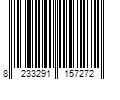 8 233291 157272